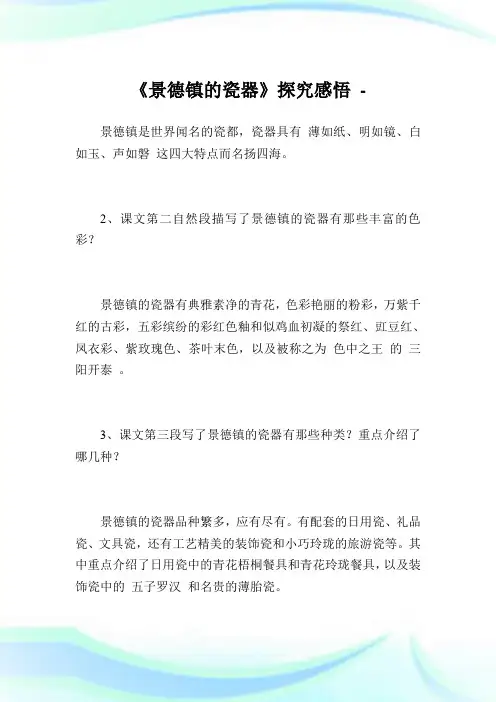 《景德镇的瓷器》探究感悟 -

景德镇是世界闻名的瓷都，瓷器具有 薄如纸、明如镜、白如玉、声如磬 这四大特点而名扬四海。

2、课文第二自然段描写了景德镇的瓷器有那些丰富的色彩？

景德镇的瓷器有典雅素净的青花，色彩艳丽的粉彩，万紫千红的古彩，五彩缤纷的彩红色釉和似鸡血初凝的祭红、豇豆红、凤衣彩、紫玫瑰色、茶叶末色，以及被称之为 色中之王 的 三阳开泰 。

3、课文第三段写了景德镇的瓷器有那些种类？重点介绍了哪几种？

景德镇的瓷器品种繁多，应有尽有。有配套的日用瓷、礼品瓷、文具瓷，还有工艺精美的装饰瓷和小巧玲珑的旅游瓷等。其中重点介绍了日用瓷中的青花梧桐餐具和青花玲珑餐具，以及装饰瓷中的 五子罗汉 和名贵的薄胎瓷。